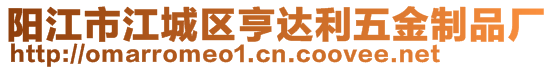 阳江市江城区亨达利五金制品厂
http://omarromeo1.cn.coovee.net